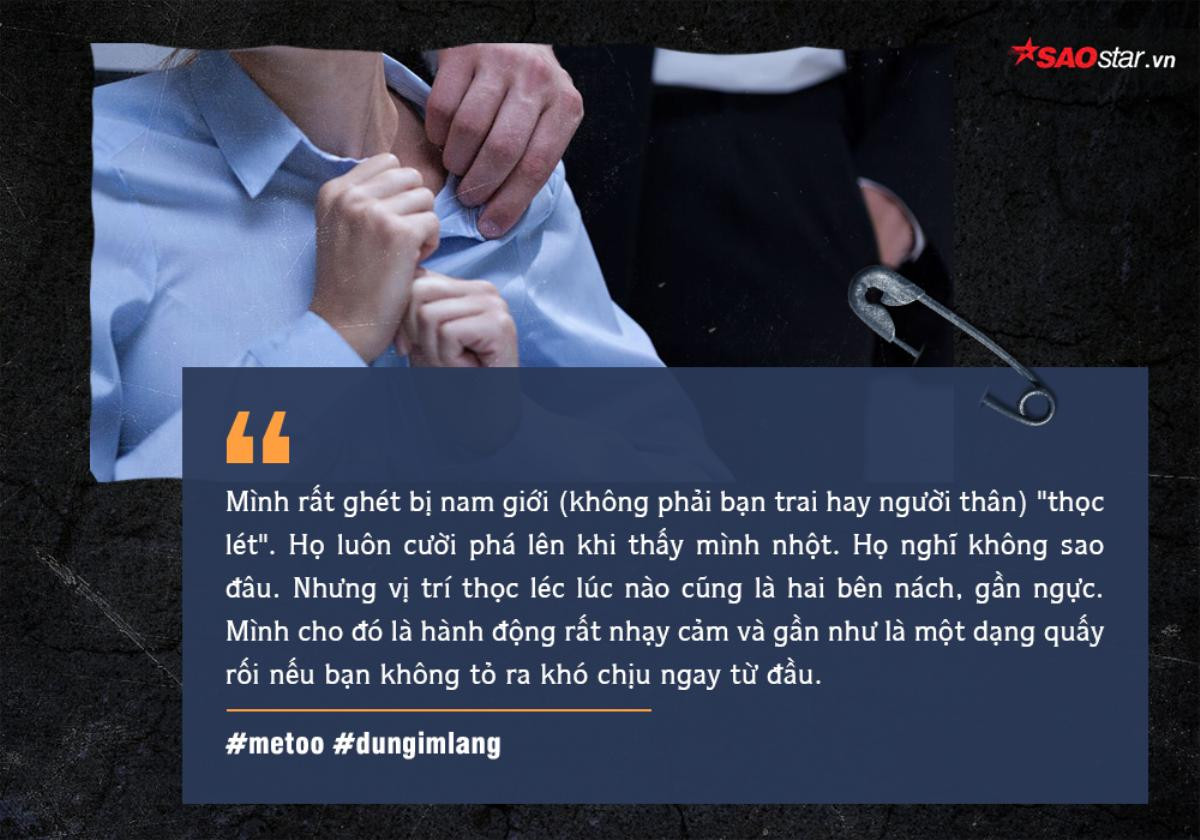 SAOstar.vn

“

Mình rất ghét bị nam giới (không phải bạn trai hay người thân) "thọc lét". Họ luôn cười phá lên khi thấy mình nhột. Họ nghĩ không sao đâu. Nhưng vị trí thọc léc lúc nào cũng là hai bên nách, gần ngực. Mình cho đó là hành động rất nhạy cảm và gần như là một dạng quấy rối nếu bạn không tỏ ra khó chịu ngay từ đầu.

#metoo #dungimlang